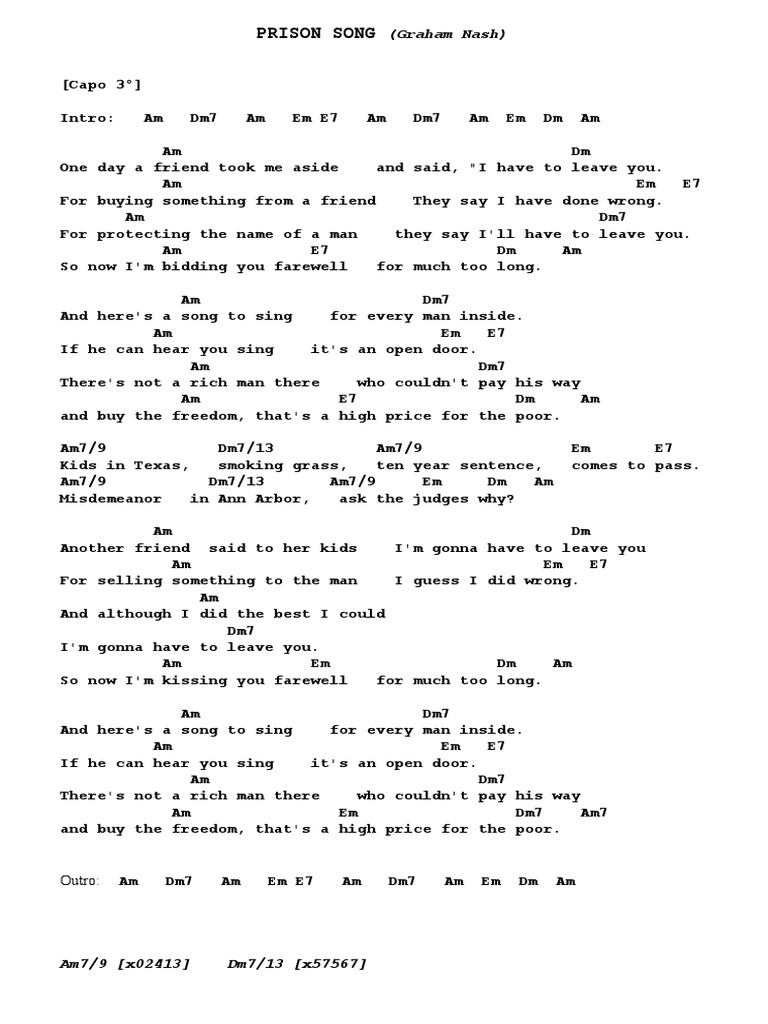 PRISON SONG (Graham Nash)

[Capo 3°]

Intro: Am Dm7 Am Em E7 Am Dm7 Am Em Dm Am

Am Dm
One day a friend took me aside and said, "I have to leave you.
Am Em E7
For buying something from a friend They say I have done wrong.
Am Dm7
For protecting the name of a man they say I'll have to leave you.
Am E7 Dm Am
So now I'm bidding you farewell for much too long.

Am Dm7
And here's a song to sing for every man inside.
Am Em E7
If he can hear you sing it's an open door.
Am Dm7
There's not a rich man there who couldn't pay his way
Am E7 Dm Am
and buy the freedom, that's a high price for the poor.

Am7/9 Dm7/13 Am7/9 Em E7
Kids in Texas, smoking grass, ten year sentence, comes to pass.
Am7/9 Dm7/13 Am7/9 Em Dm Am
Misdemeanor in Ann Arbor, ask the judges why?

Am Dm
Another friend said to her kids I'm gonna have to leave you
Am Em E7
For selling something to the man I guess I did wrong.
Am
And although I did the best I could
Dm7
I'm gonna have to leave you.
Am Em Dm Am
So now I'm kissing you farewell for much too long.

Am Dm7
And here's a song to sing for every man inside.
Am Em E7
If he can hear you sing it's an open door.
Am Dm7
There's not a rich man there who couldn't pay his way
Am Em Dm7 Am7
and buy the freedom, that's a high price for the poor.

Outro: Am Dm7 Am Em E7 Am Dm7 Am Em Dm Am

Am7/9 [x02413] Dm7/13 [x57567]